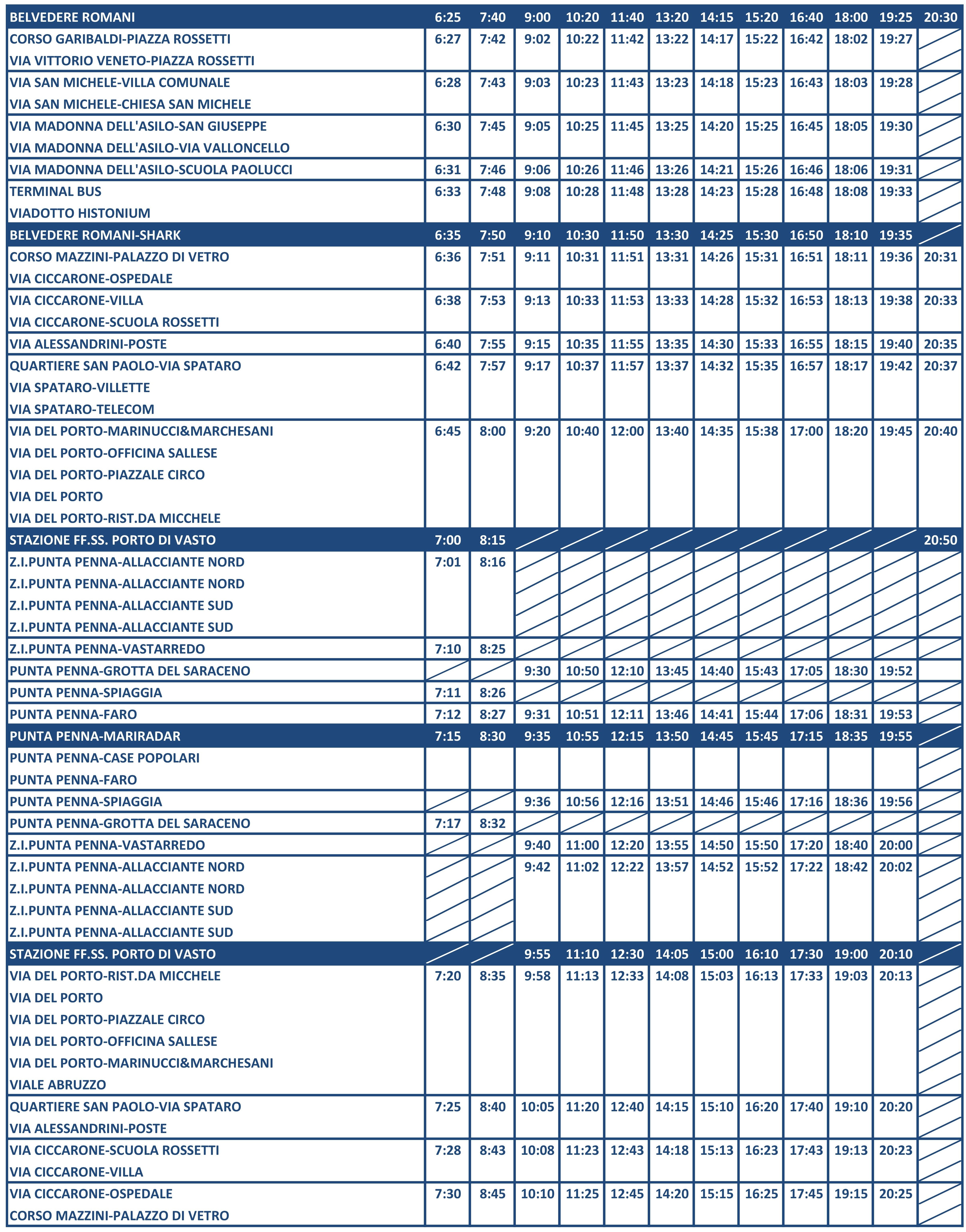 | BELVEDERE ROMANI | 6:25 | 7:40 | 9:00 | 10:20 | 11:40 | 13:20 | 14:15 | 15:20 | 16:40 | 18:00 | 19:25 | 20:30 |
|---|---|---|---|---|---|---|---|---|---|---|---|---|
| CORSO GARIBALDI-PIAZZA ROSSETTI | 6:27 | 7:42 | 9:02 | 10:22 | 11:42 | 13:22 | 14:17 | 15:22 | 16:42 | 18:02 | 19:27 | |
| VIA VITTORIO VENETO-PIAZZA ROSSETTI | | | | | | | | | | | | |
| VIA SAN MICHELE-VILLA COMUNALE | 6:28 | 7:43 | 9:03 | 10:23 | 11:43 | 13:23 | 14:18 | 15:23 | 16:43 | 18:03 | 19:28 | |
| VIA SAN MICHELE-CHIESA SAN MICHELE | | | | | | | | | | | | |
| VIA MADONNA DELL'ASILO-SAN GIUSEPPE | 6:30 | 7:45 | 9:05 | 10:25 | 11:45 | 13:25 | 14:20 | 15:25 | 16:45 | 18:05 | 19:30 | |
| VIA MADONNA DELL'ASILO-VIA VALLONCELLO | | | | | | | | | | | | |
| VIA MADONNA DELL'ASILO-SCUOLA PAOLUCCI | 6:31 | 7:46 | 9:06 | 10:26 | 11:46 | 13:26 | 14:21 | 15:26 | 16:46 | 18:06 | 19:31 | |
| TERMINAL BUS | 6:33 | 7:48 | 9:08 | 10:28 | 11:48 | 13:28 | 14:23 | 15:28 | 16:48 | 18:08 | 19:33 | |
| VIADOTTO HISTONIUM | | | | | | | | | | | | |
| BELVEDERE ROMANI-SHARK | 6:35 | 7:50 | 9:10 | 10:30 | 11:50 | 13:30 | 14:25 | 15:30 | 16:50 | 18:10 | 19:35 | |
| CORSO MAZZINI-PALAZZO DI VETRO | 6:36 | 7:51 | 9:11 | 10:31 | 11:51 | 13:31 | 14:26 | 15:31 | 16:51 | 18:11 | 19:36 | 20:31 |
| VIA CICCARONE-OSPEDALE | | | | | | | | | | | | |
| VIA CICCARONE-VILLA | 6:38 | 7:53 | 9:13 | 10:33 | 11:53 | 13:33 | 14:28 | 15:32 | 16:53 | 18:13 | 19:38 | 20:33 |
| VIA CICCARONE-SCUOLA ROSSETTI | | | | | | | | | | | | |
| VIA ALESSANDRINI-POSTE | 6:40 | 7:55 | 9:15 | 10:35 | 11:55 | 13:35 | 14:30 | 15:33 | 16:55 | 18:15 | 19:40 | 20:35 |
| QUARTIERE SAN PAOLO-VIA SPATARO | 6:42 | 7:57 | 9:17 | 10:37 | 11:57 | 13:37 | 14:32 | 15:35 | 16:57 | 18:17 | 19:42 | 20:37 |
| VIA SPATARO-VILLETTE | | | | | | | | | | | | |
| VIA SPATARO-TELECOM | | | | | | | | | | | | |
| VIA DEL PORTO-MARINUCCI&MARCHESANI | 6:45 | 8:00 | 9:20 | 10:40 | 12:00 | 13:40 | 14:35 | 15:38 | 17:00 | 18:20 | 19:45 | 20:40 |
| VIA DEL PORTO-OFFICINA SALLESE | | | | | | | | | | | | |
| VIA DEL PORTO-PIAZZALE CIRCO | | | | | | | | | | | | |
| VIA DEL PORTO | | | | | | | | | | | | |
| VIA DEL PORTO-RIST.DA MICCHELE | | | | | | | | | | | | |
| STAZIONE FF.SS. PORTO DI VASTO | 7:00 | 8:15 | | | | | | | | | | 20:50 |
| Z.I.PUNTA PENNA-ALLACCIANTE NORD | 7:01 | 8:16 | | | | | | | | | | |
| Z.I.PUNTA PENNA-ALLACCIANTE NORD | | | | | | | | | | | | |
| Z.I.PUNTA PENNA-ALLACCIANTE SUD | | | | | | | | | | | | |
| Z.I.PUNTA PENNA-ALLACCIANTE SUD | | | | | | | | | | | | |
| Z.I.PUNTA PENNA-VASTARREDO | 7:10 | 8:25 | | | | | | | | | | |
| PUNTA PENNA-GROTTA DEL SARACENO | | | 9:30 | 10:50 | 12:10 | 13:45 | 14:40 | 15:43 | 17:05 | 18:30 | 19:52 | |
| PUNTA PENNA-SPIAGGIA | 7:11 | 8:26 | | | | | | | | | | |
| PUNTA PENNA-FARO | 7:12 | 8:27 | 9:31 | 10:51 | 12:11 | 13:46 | 14:41 | 15:44 | 17:06 | 18:31 | 19:53 | |
| PUNTA PENNA-MARIRADAR | 7:15 | 8:30 | 9:35 | 10:55 | 12:15 | 13:50 | 14:45 | 15:45 | 17:15 | 18:35 | 19:55 | |
| PUNTA PENNA-CASE POPOLARI | | | | | | | | | | | | |
| PUNTA PENNA-FARO | | | | | | | | | | | | |
| PUNTA PENNA-SPIAGGIA | | | 9:36 | 10:56 | 12:16 | 13:51 | 14:46 | 15:46 | 17:16 | 18:36 | 19:56 | |
| PUNTA PENNA-GROTTA DEL SARACENO | 7:17 | 8:32 | | | | | | | | | | |
| Z.I.PUNTA PENNA-VASTARREDO | | | 9:40 | 11:00 | 12:20 | 13:55 | 14:50 | 15:50 | 17:20 | 18:40 | 20:00 | |
| Z.I.PUNTA PENNA-ALLACCIANTE NORD | | | 9:42 | 11:02 | 12:22 | 13:57 | 14:52 | 15:52 | 17:22 | 18:42 | 20:02 | |
| Z.I.PUNTA PENNA-ALLACCIANTE NORD | | | | | | | | | | | | |
| Z.I.PUNTA PENNA-ALLACCIANTE SUD | | | | | | | | | | | | |
| Z.I.PUNTA PENNA-ALLACCIANTE SUD | | | | | | | | | | | | |
| STAZIONE FF.SS. PORTO DI VASTO | | | 9:55 | 11:10 | 12:30 | 14:05 | 15:00 | 16:10 | 17:30 | 19:00 | 20:10 | |
| VIA DEL PORTO-RIST.DA MICCHELE | 7:20 | 8:35 | 9:58 | 11:13 | 12:33 | 14:08 | 15:03 | 16:13 | 17:33 | 19:03 | 20:13 | |
| VIA DEL PORTO | | | | | | | | | | | | |
| VIA DEL PORTO-PIAZZALE CIRCO | | | | | | | | | | | | |
| VIA DEL PORTO-OFFICINA SALLESE | | | | | | | | | | | | |
| VIA DEL PORTO-MARINUCCI&MARCHESANI | | | | | | | | | | | | |
| VIALE ABRUZZO | | | | | | | | | | | | |
| QUARTIERE SAN PAOLO-VIA SPATARO | 7:25 | 8:40 | 10:05 | 11:20 | 12:40 | 14:15 | 15:10 | 16:20 | 17:40 | 19:10 | 20:20 | |
| VIA ALESSANDRINI-POSTE | | | | | | | | | | | | |
| VIA CICCARONE-SCUOLA ROSSETTI | 7:28 | 8:43 | 10:08 | 11:23 | 12:43 | 14:18 | 15:13 | 16:23 | 17:43 | 19:13 | 20:23 | |
| VIA CICCARONE-VILLA | | | | | | | | | | | | |
| VIA CICCARONE-OSPEDALE | 7:30 | 8:45 | 10:10 | 11:25 | 12:45 | 14:20 | 15:15 | 16:25 | 17:45 | 19:15 | 20:25 | |
| CORSO MAZZINI-PALAZZO DI VETRO | | | | | | | | | | | | |